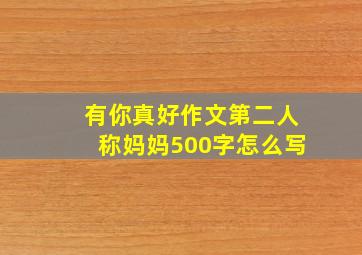 有你真好作文第二人称妈妈500字怎么写